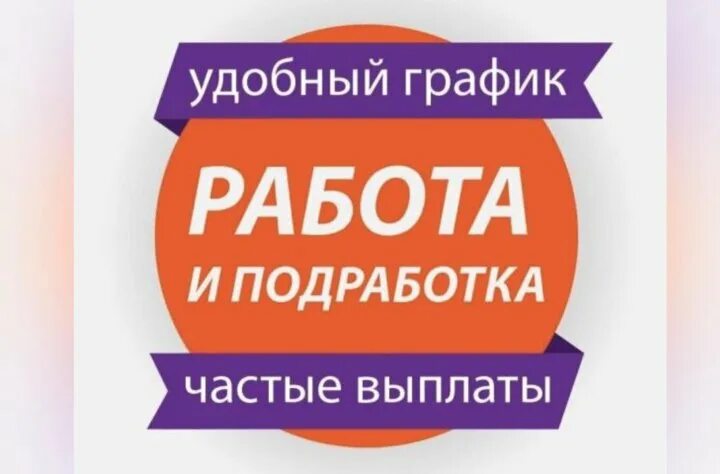 удобный график

РАБОТА
И ПОДРАБОТКА

частые выплаты